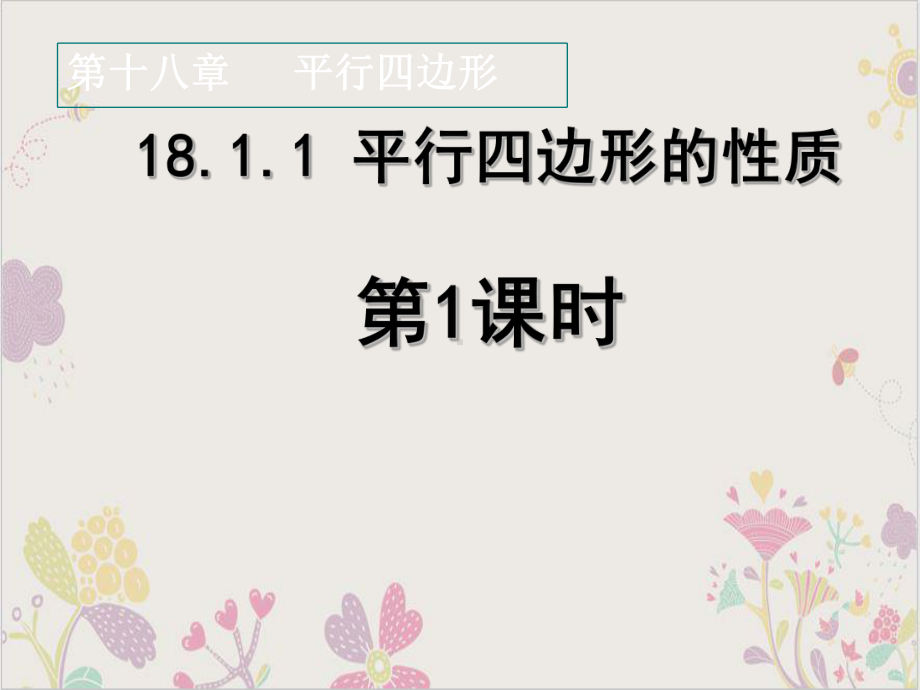 第十八章　　平行四边形

18.1.1 平行四边形的性质

第1课时